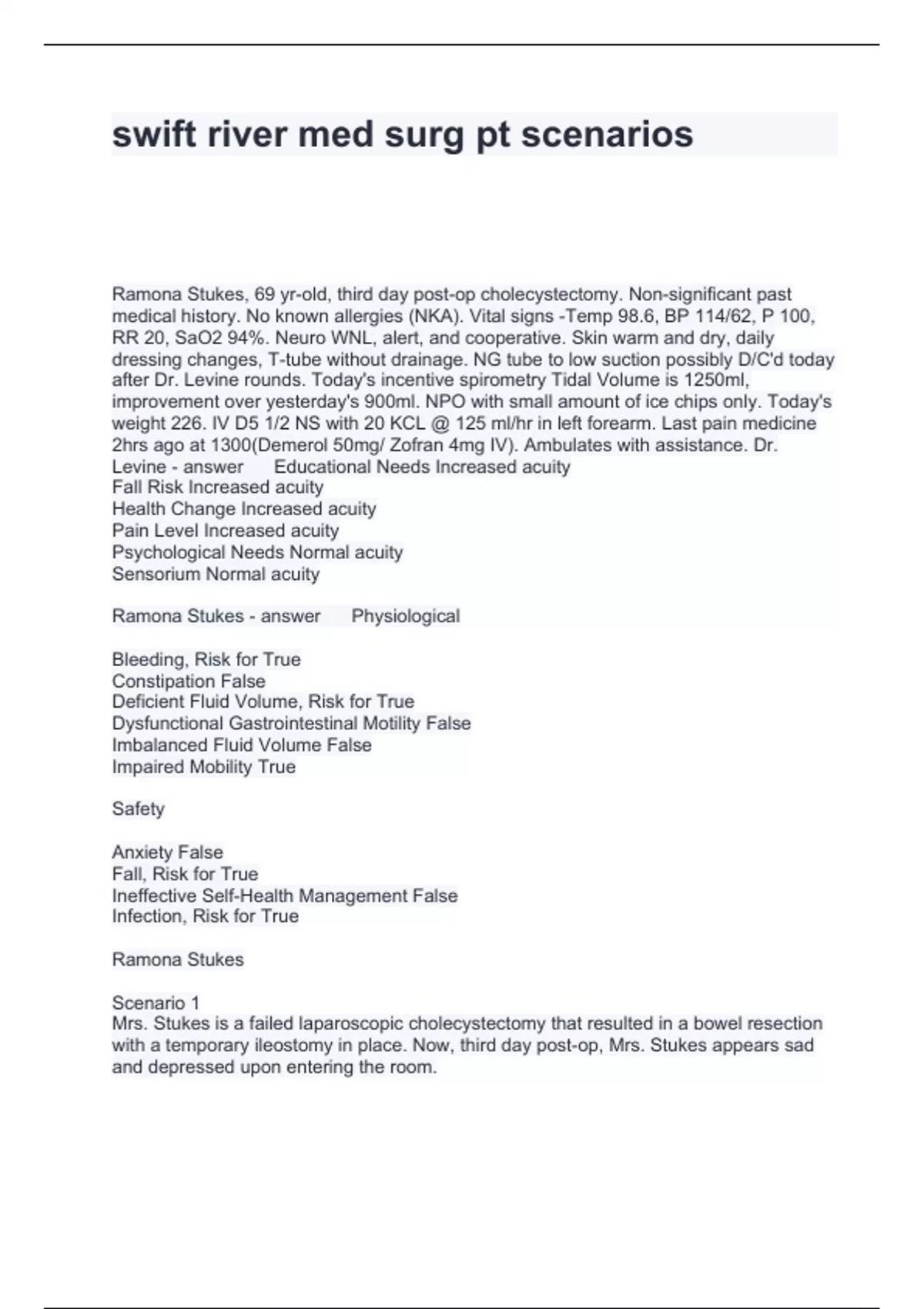 swift river med surg pt scenarios

Ramona Stukes, 69 yr-old, third day post-op cholecystectomy. Non-significant past medical history. No known allergies (NKA). Vital signs -Temp 98.6, BP 114/62, P 100, RR 20, SaO2 94%. Neuro WNL, alert, and cooperative. Skin warm and dry, daily dressing changes, T-tube without drainage. NG tube to low suction possibly D/C'd today after Dr. Levine rounds. Today's incentive spirometry Tidal Volume is 1250ml, improvement over yesterday's 900ml. NPO with small amount of ice chips only. Today's weight 226. IV D5 1/2 NS with 20 KCL @ 125 ml/hr in left forearm. Last pain medicine 2hrs ago at 1300(Demerol 50mg/ Zofran 4mg IV). Ambulates with assistance. Dr. Levine - answer Educational Needs Increased acuity
Fall Risk Increased acuity
Health Change Increased acuity
Pain Level Increased acuity
Psychological Needs Normal acuity
Sensorium Normal acuity

Ramona Stukes - answer Physiological

Bleeding, Risk for True
Constipation False
Deficient Fluid Volume, Risk for True
Dysfunctional Gastrointestinal Motility False
Imbalanced Fluid Volume False
Impaired Mobility True

Safety

Anxiety False
Fall, Risk for True
Ineffective Self-Health Management False
Infection, Risk for True

Ramona Stukes

Scenario 1
Mrs. Stukes is a failed laparoscopic cholecystectomy that resulted in a bowel resection with a temporary ileostomy in place. Now, third day post-op, Mrs. Stukes appears sad and depressed upon entering the room.